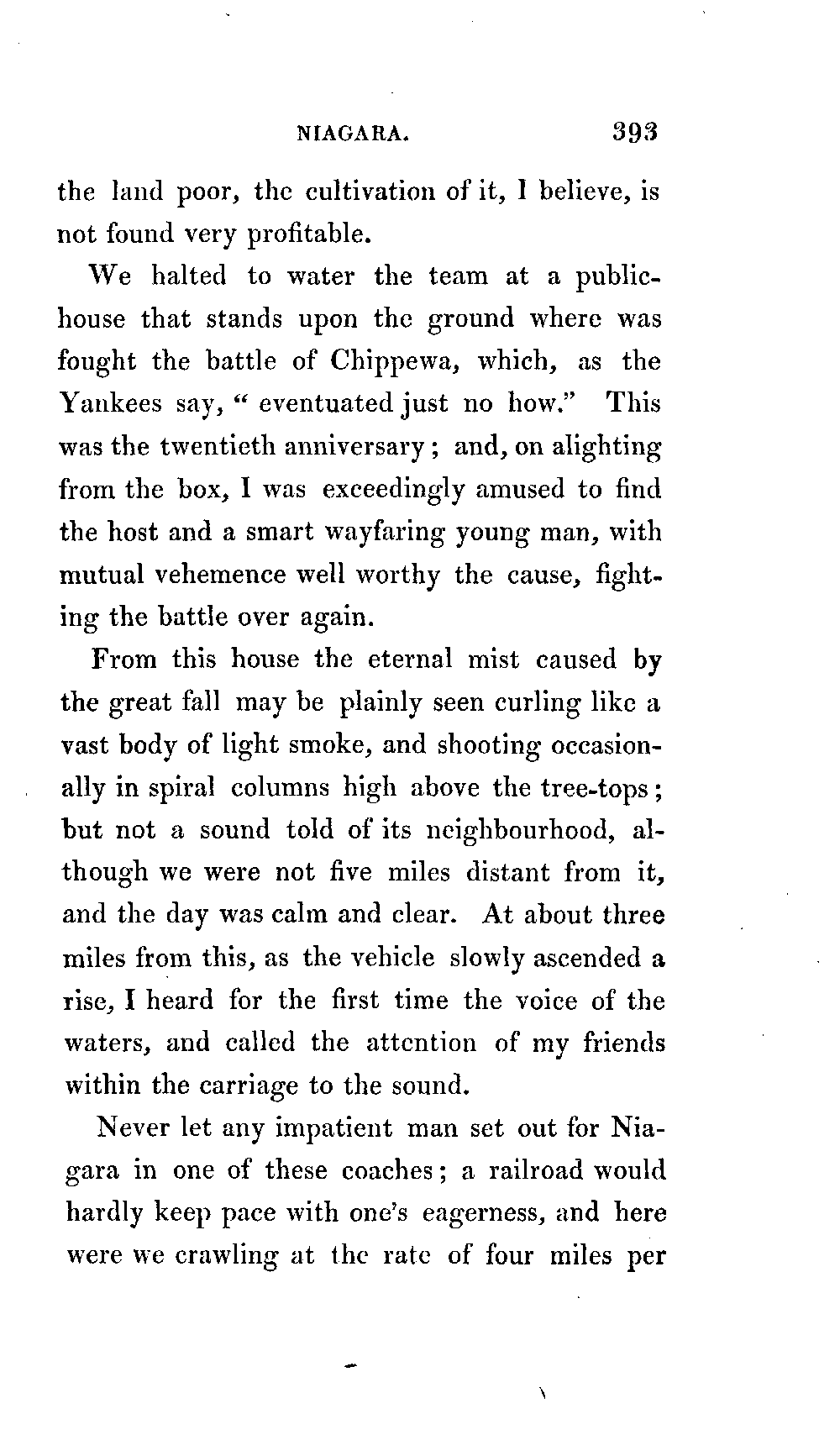 NIAGARA. 393

the land poor, the cultivation of it, I believe, is not found very profitable.

We halted to water the team at a public-house that stands upon the ground where was fought the battle of Chippewa, which, as the Yankees say, " eventuated just no how." This was the twentieth anniversary; and, on alighting from the box, I was exceedingly amused to find the host and a smart wayfaring young man, with mutual vehemence well worthy the cause, fighting the battle over again.

From this house the eternal mist caused by the great fall may be plainly seen curling like a vast body of light smoke, and shooting occasionally in spiral columns high above the tree-tops; but not a sound told of its neighbourhood, although we were not five miles distant from it, and the day was calm and clear. At about three miles from this, as the vehicle slowly ascended a rise, I heard for the first time the voice of the waters, and called the attention of my friends within the carriage to the sound.

Never let any impatient man set out for Niagara in one of these coaches; a railroad would hardly keep pace with one's eagerness, and here were we crawling at the rate of four miles per